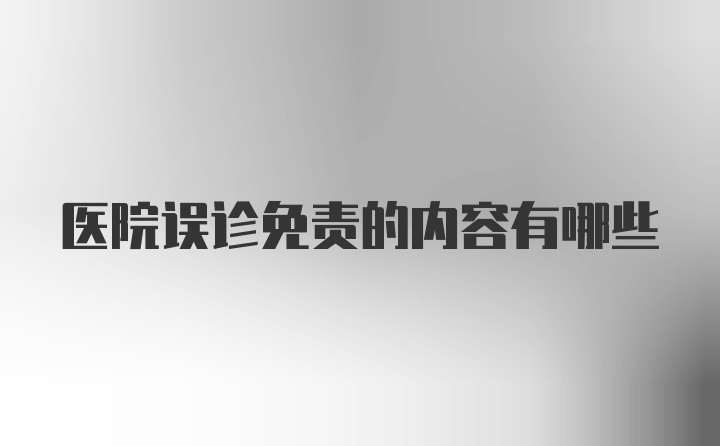 医院误诊免责的内容有哪些